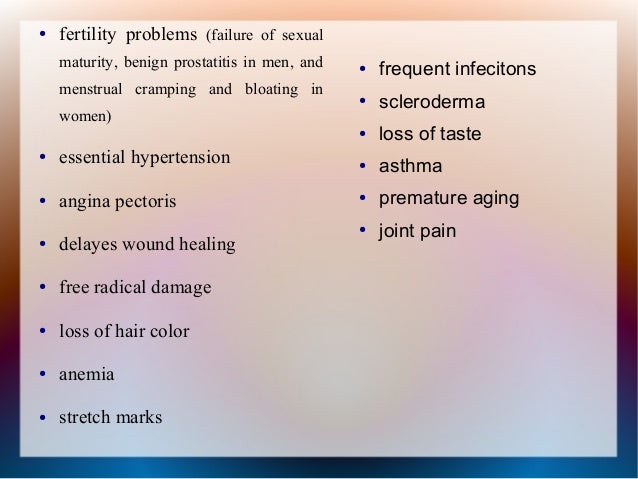 • fertility problems (failure of sexual maturity, benign prostatitis in men, and menstrual cramping and bloating in women)
• essential hypertension
• angina pectoris
• delayes wound healing
• free radical damage
• loss of hair color
• anemia
• stretch marks

• frequent infecitons
• scleroderma
• loss of taste
• asthma
• premature aging
• joint pain